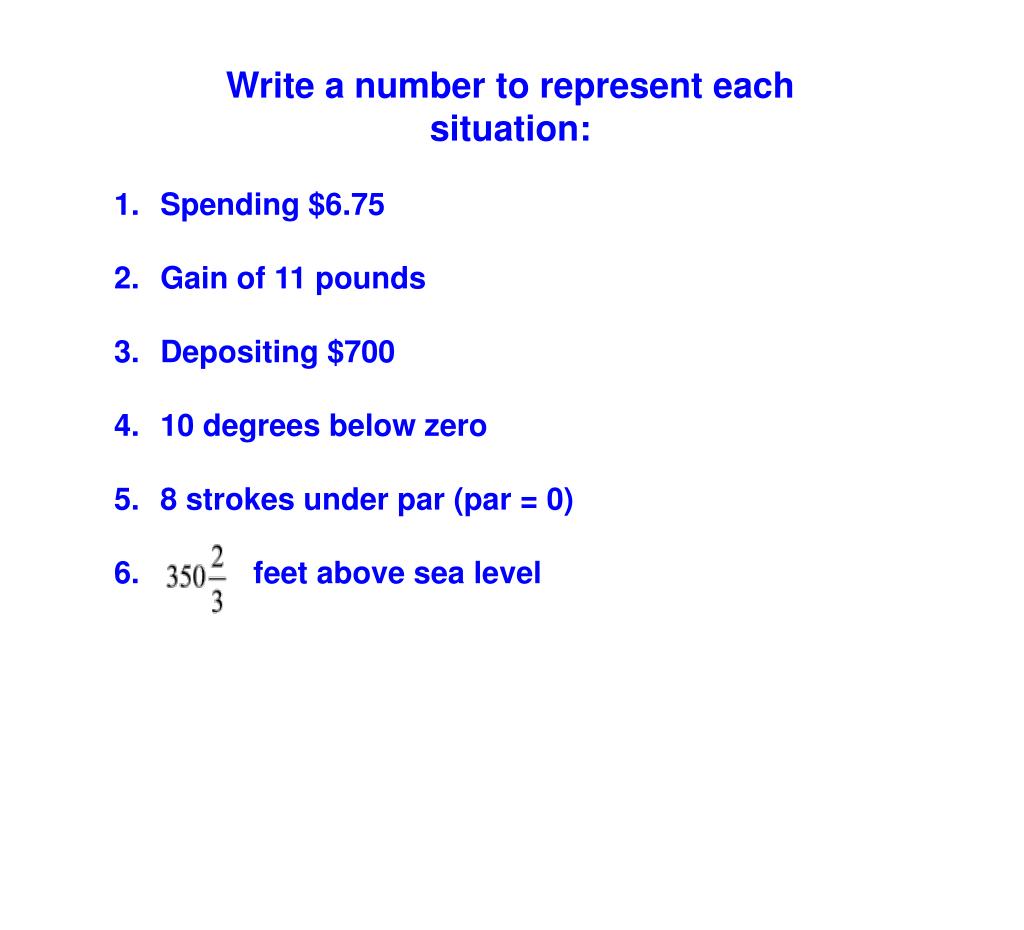 Write a number to represent each situation:

1. Spending \$6.75

2. Gain of 11 pounds

3. Depositing \$700

4. 10 degrees below zero

5. 8 strokes under par (par = 0)

6. $350\frac{2}{3}$ feet above sea level